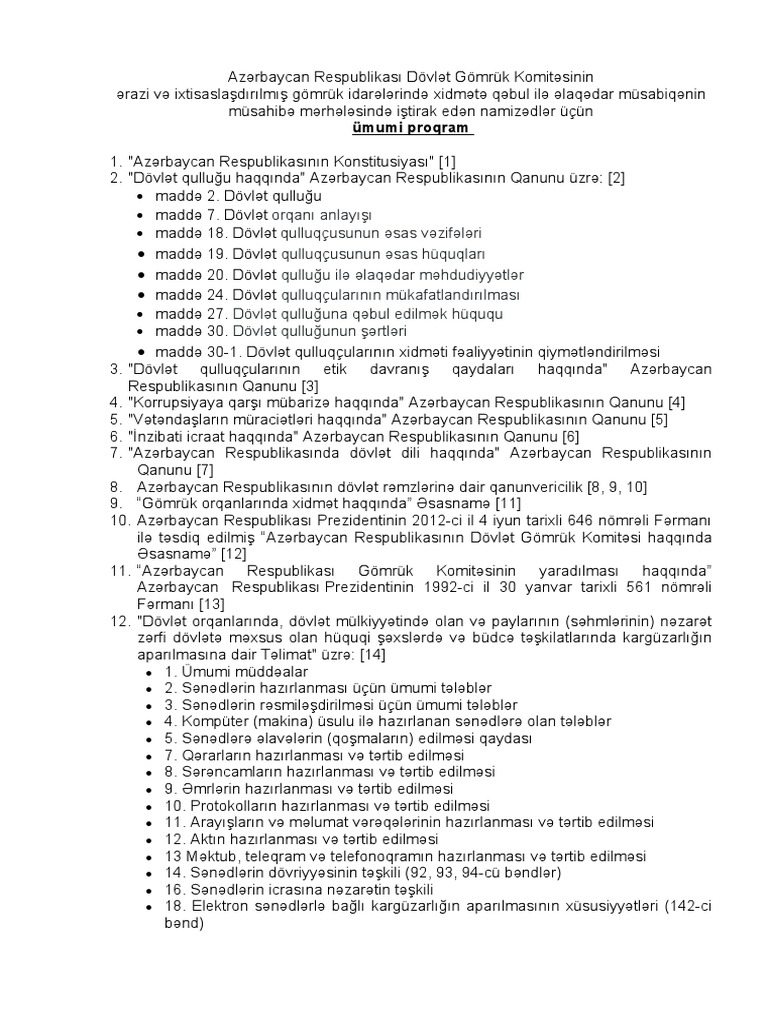 Azərbaycan Respublikası Dövlət Gömrük Komitəsinin ərazi və ixtisaslaşdırılmış gömrük idarələrində xidmətə qəbul ilə əlaqədar müsabiqənin müsahibə mərhələsində iştirak edən namizədlər üçün
ümumi proqram

1. "Azərbaycan Respublikasının Konstitusiyası" [1]
2. "Dövlət qulluğu haqqında" Azərbaycan Respublikasının Qanunu üzrə: [2]
• maddə 2. Dövlət qulluğu
• maddə 7. Dövlət orqanı anlayışı
• maddə 18. Dövlət qulluqçusunun əsas vəzifələri
• maddə 19. Dövlət qulluqçusunun əsas hüquqları
• maddə 20. Dövlət qulluğu ilə əlaqədar məhdudiyyətlər
• maddə 24. Dövlət qulluqçularının mükafatlandırılması
• maddə 27. Dövlət qulluğuna qəbul edilmək hüququ
• maddə 30. Dövlət qulluğunun şərtləri
• maddə 30-1. Dövlət qulluqçularının xidməti fəaliyyətinin qiymətləndirilməsi
3. "Dövlət qulluqçularının etik davranış qaydaları haqqında" Azərbaycan Respublikasının Qanunu [3]
4. "Korrupsiyaya qarşı mübarizə haqqında" Azərbaycan Respublikasının Qanunu [4]
5. "Vətəndaşların müraciətləri haqqında" Azərbaycan Respublikasının Qanunu [5]
6. "İnzibati icraat haqqında" Azərbaycan Respublikasının Qanunu [6]
7. "Azərbaycan Respublikasında dövlət dili haqqında" Azərbaycan Respublikasının Qanunu [7]
8. Azərbaycan Respublikasının dövlət rəmzlərinə dair qanunvericilik [8, 9, 10]
9. "Gömrük orqanlarında xidmət haqqında" Əsasnamə [11]
10. Azərbaycan Respublikası Prezidentinin 2012-ci il 4 iyun tarixli 646 nömrəli Fərmanı ilə təsdiq edilmiş "Azərbaycan Respublikasının Dövlət Gömrük Komitəsi haqqında Əsasnamə" [12]
11. "Azərbaycan Respublikası Gömrük Komitəsinin yaradılması haqqında" Azərbaycan Respublikası Prezidentinin 1992-ci il 30 yanvar tarixli 561 nömrəli Fərmanı [13]
12. "Dövlət orqanlarında, dövlət mülkiyyətində olan və paylarının (səhmlərinin) nəzarət zərfi dövlətə məxsus olan hüquqi şəxslərdə və büdcə təşkilatlarında kargüzarlığın aparılmasına dair Təlimat" üzrə: [14]
• 1. Ümumi müddəalar
• 2. Sənədlərin hazırlanması üçün ümumi tələblər
• 3. Sənədlərin rəsmiləşdirilməsi üçün ümumi tələblər
• 4. Kompüter (makina) üsulu ilə hazırlanan sənədlərə olan tələblər
• 5. Sənədlərə əlavələrin (qoşmaların) edilməsi qaydası
• 7. Qərarların hazırlanması və tərtib edilməsi
• 8. Sərəncamların hazırlanması və tərtib edilməsi
• 9. Əmrlərin hazırlanması və tərtib edilməsi
• 10. Protokolların hazırlanması və tərtib edilməsi
• 11. Arayışların və məlumat vərəqələrinin hazırlanması və tərtib edilməsi
• 12. Aktın hazırlanması və tərtib edilməsi
• 13 Məktub, teleqram və telefonoqramın hazırlanması və tərtib edilməsi
• 14. Sənədlərin dövriyyəsinin təşkili (92, 93, 94-cü bəndlər)
• 16. Sənədlərin icrasına nəzarətin təşkili
• 18. Elektron sənədlərlə bağlı kargüzarlığın aparılmasının xüsusiyyətləri (142-ci bənd)